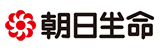 朝日生命